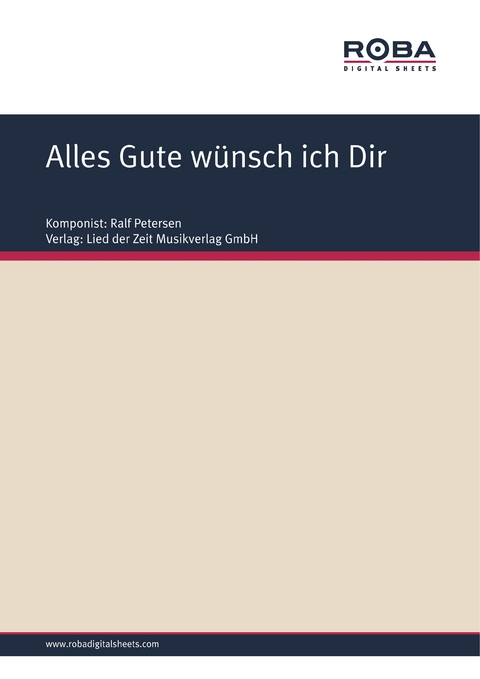 ROBA
DIGITAL SHEETS

Alles Gute wünsch ich Dir

Komponist: Ralf Petersen
Verlag: Lied der Zeit Musikverlag GmbH

www.robadigitalsheets.com